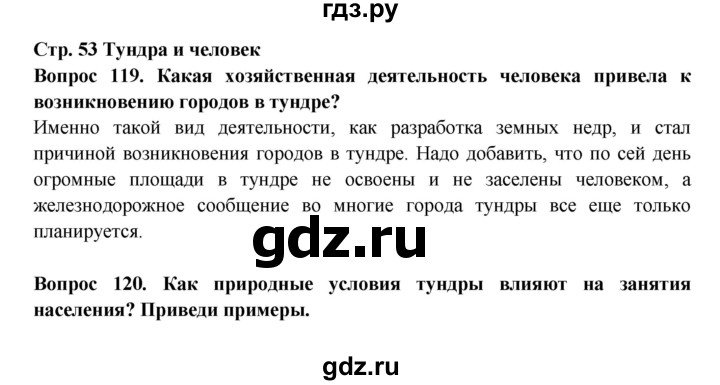 гдз.ру

Стр. 53 Тундра и человек

Вопрос 119. Какая хозяйственная деятельность человека привела к возникновению городов в тундре?

Именно такой вид деятельности, как разработка земных недр, и стал причиной возникновения городов в тундре. Надо добавить, что по сей день огромные площади в тундре не освоены и не заселены человеком, а железнодорожное сообщение во многие города тундры все еще только планируется.

gdz.ru

Вопрос 120. Как природные условия тундры влияют на занятия населения? Приведи примеры.

gdz.ru